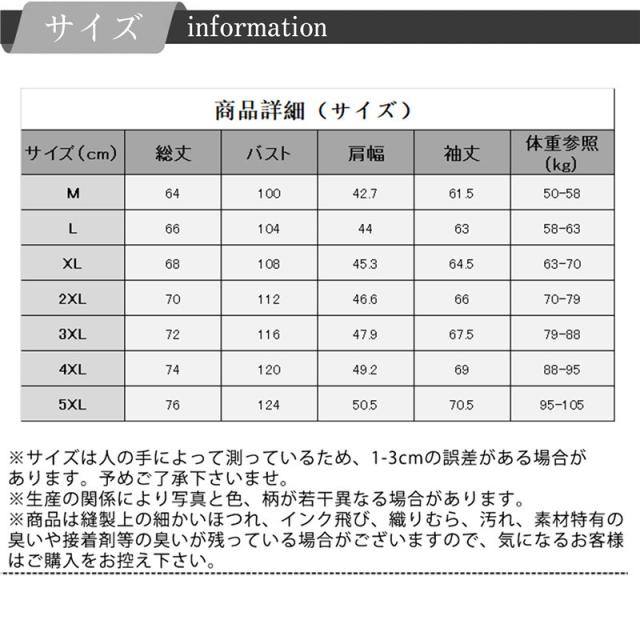 サイズ information

商品詳細（サイズ）

| サイズ（cm） | 総丈 | バスト | 肩幅 | 袖丈 | 体重参照(kg) |
|---|---|---|---|---|---|
| M | 64 | 100 | 42.7 | 61.5 | 50-58 |
| L | 66 | 104 | 44 | 63 | 58-63 |
| XL | 68 | 108 | 45.3 | 64.5 | 63-70 |
| 2XL | 70 | 112 | 46.6 | 66 | 70-79 |
| 3XL | 72 | 116 | 47.9 | 67.5 | 79-88 |
| 4XL | 74 | 120 | 49.2 | 69 | 88-95 |
| 5XL | 76 | 124 | 50.5 | 70.5 | 95-105 |

※サイズは人の手によって測っているため、1-3cmの誤差がある場合があります。予めご了承下さいませ。
※生産の関係により写真と色、柄が若干異なる場合があります。
※商品は縫製上の細かいほつれ、インク飛び、織りむら、汚れ、素材特有の臭いや接着剤等の臭いが残っている場合がございますので、気になるお客様はご購入をお控え下さい。